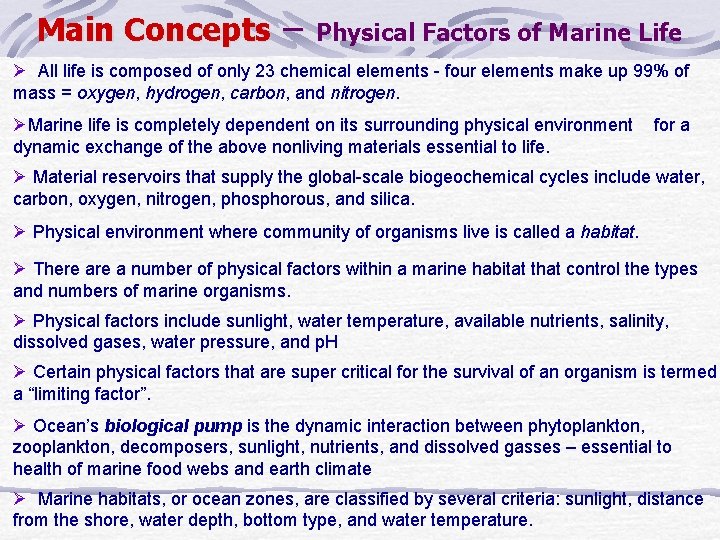 Main Concepts – Physical Factors of Marine Life

➢ All life is composed of only 23 chemical elements - four elements make up 99% of mass = oxygen, hydrogen, carbon, and nitrogen.

➢Marine life is completely dependent on its surrounding physical environment for a dynamic exchange of the above nonliving materials essential to life.

➢ Material reservoirs that supply the global-scale biogeochemical cycles include water, carbon, oxygen, nitrogen, phosphorous, and silica.

➢ Physical environment where community of organisms live is called a habitat.

➢ There are a number of physical factors within a marine habitat that control the types and numbers of marine organisms.

➢ Physical factors include sunlight, water temperature, available nutrients, salinity, dissolved gases, water pressure, and pH

➢ Certain physical factors that are super critical for the survival of an organism is termed a "limiting factor".

➢ Ocean's biological pump is the dynamic interaction between phytoplankton, zooplankton, decomposers, sunlight, nutrients, and dissolved gasses – essential to health of marine food webs and earth climate

➢ Marine habitats, or ocean zones, are classified by several criteria: sunlight, distance from the shore, water depth, bottom type, and water temperature.